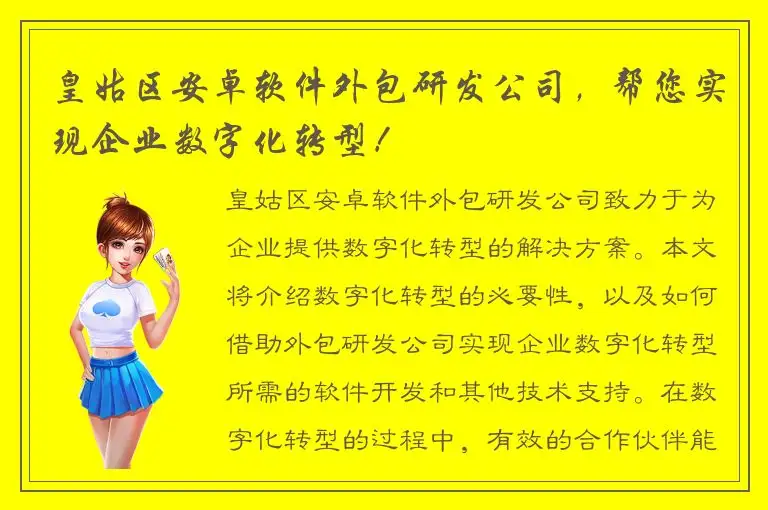 皇姑区安卓软件外包研发公司，帮您实现企业数字化转型！

皇姑区安卓软件外包研发公司致力于为企业提供数字化转型的解决方案。本文将介绍数字化转型的必要性，以及如何借助外包研发公司实现企业数字化转型所需的软件开发和其他技术支持。在数字化转型的过程中，有效的合作伙伴能